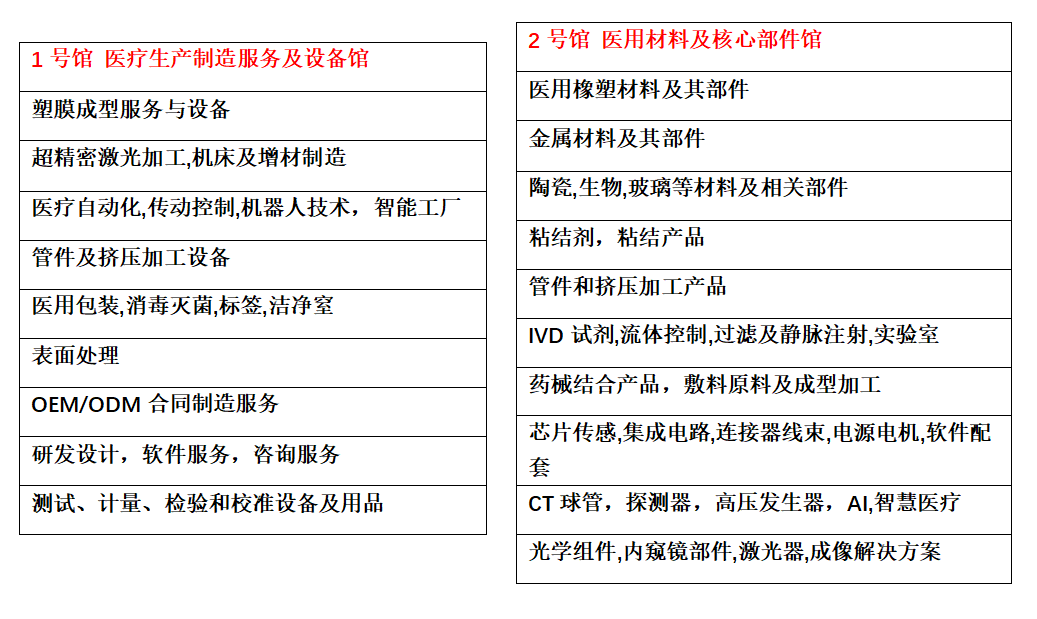 | 1 号馆 医疗生产制造服务及设备馆 |
|---|
| 塑膜成型服务与设备 |
| 超精密激光加工,机床及增材制造 |
| 医疗自动化,传动控制,机器人技术，智能工厂 |
| 管件及挤压加工设备 |
| 医用包装,消毒灭菌,标签,洁净室 |
| 表面处理 |
| OEM/ODM 合同制造服务 |
| 研发设计，软件服务，咨询服务 |
| 测试、计量、检验和校准设备及用品 |

| 2 号馆 医用材料及核心部件馆 |
|---|
| 医用橡塑材料及其部件 |
| 金属材料及其部件 |
| 陶瓷,生物,玻璃等材料及相关部件 |
| 粘结剂，粘结产品 |
| 管件和挤压加工产品 |
| IVD 试剂,流体控制,过滤及静脉注射,实验室 |
| 药械结合产品，敷料原料及成型加工 |
| 芯片传感,集成电路,连接器线束,电源电机,软件配套 |
| CT 球管，探测器，高压发生器，AI,智慧医疗 |
| 光学组件,内窥镜部件,激光器,成像解决方案 |